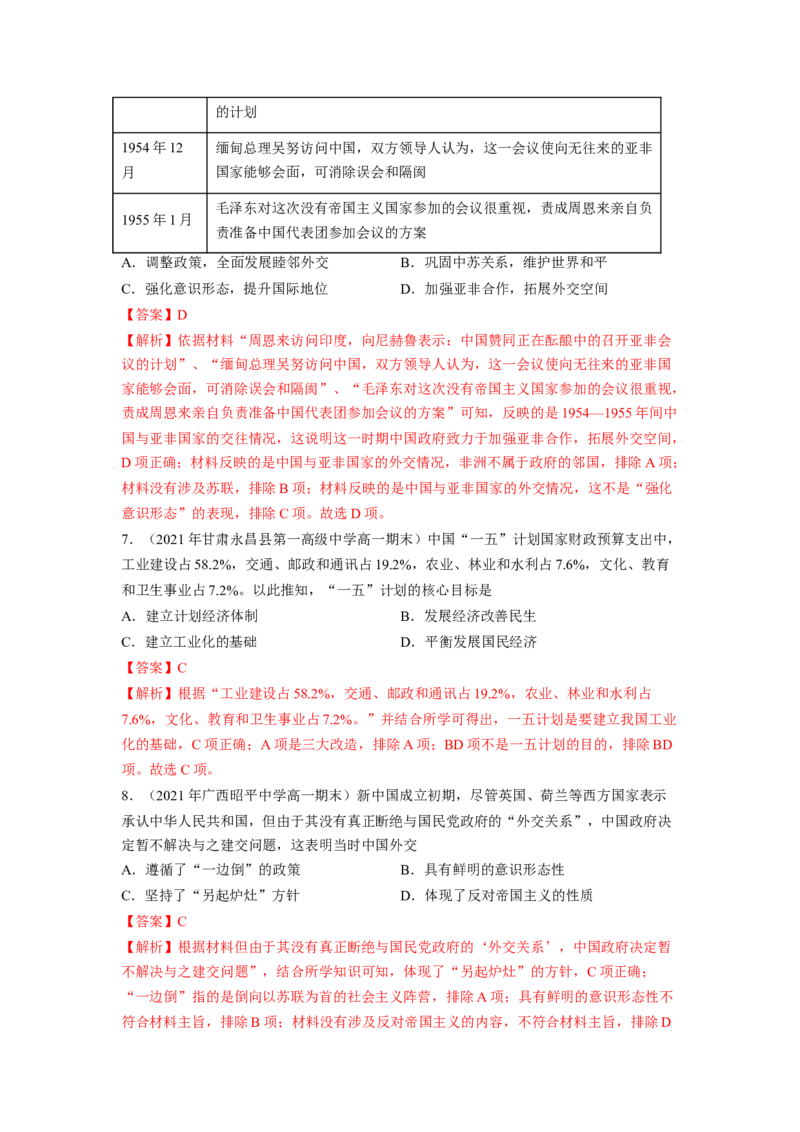 |  | 的计划 |
|---|---|
| 1954 年 12 月 | 缅甸总理吴努访问中国，双方领导人认为，这一会议使向无往来的亚非国家能够会面，可消除误会和隔阂 |
| 1955 年 1 月 | 毛泽东对这次没有帝国主义国家参加的会议很重视，责成周恩来亲自负责准备中国代表团参加会议的方案 |

A．调整政策，全面发展睦邻外交
B．巩固中苏关系，维护世界和平
C．强化意识形态，提升国际地位
D．加强亚非合作，拓展外交空间

【答案】D

【解析】依据材料“周恩来访问印度，向尼赫鲁表示：中国赞同正在酝酿中的召开亚非会议的计划”、“缅甸总理吴努访问中国，双方领导人认为，这一会议使向无往来的亚非国家能够会面，可消除误会和隔阂”、“毛泽东对这次没有帝国主义国家参加的会议很重视，责成周恩来亲自负责准备中国代表团参加会议的方案”可知，反映的是 1954—1955 年间中国与亚非国家的交往情况，这说明这一时期中国政府致力于加强亚非合作，拓展外交空间，D 项正确；材料反映的是中国与亚非国家的外交情况，非洲不属于政府的邻国，排除 A 项；材料没有涉及苏联，排除 B 项；材料反映的是中国与亚非国家的外交情况，这不是“强化意识形态”的表现，排除 C 项。故选 D 项。

7．（2021 年甘肃永昌县第一高级中学高一期末）中国“一五”计划国家财政预算支出中，工业建设占 58.2%，交通、邮政和通讯占 19.2%，农业、林业和水利占 7.6%，文化、教育和卫生事业占 7.2%。以此推知，“一五”计划的核心目标是

A．建立计划经济体制
B．发展经济改善民生
C．建立工业化的基础
D．平衡发展国民经济

【答案】C

【解析】根据“工业建设占 58.2%，交通、邮政和通讯占 19.2%，农业、林业和水利占 7.6%，文化、教育和卫生事业占 7.2%。”并结合所学可得出，一五计划是要建立我国工业化的基础，C 项正确；A 项是三大改造，排除 A 项；BD 项不是一五计划的目的，排除 BD 项。故选 C 项。

8．（2021 年广西昭平中学高一期末）新中国成立初期，尽管英国、荷兰等西方国家表示承认中华人民共和国，但由于其没有真正断绝与国民党政府的“外交关系”，中国政府决定暂不解决与之建交问题，这表明当时中国外交

A．遵循了“一边倒”的政策
B．具有鲜明的意识形态性
C．坚持了“另起炉灶”方针
D．体现了反对帝国主义的性质

【答案】C

【解析】根据材料但由于其没有真正断绝与国民党政府的‘外交关系’，中国政府决定暂不解决与之建交问题”，结合所学知识可知，体现了“另起炉灶”的方针，C 项正确；“一边倒”指的是倒向以苏联为首的社会主义阵营，排除 A 项；具有鲜明的意识形态性不符合材料主旨，排除 B 项；材料没有涉及反对帝国主义的内容，不符合材料主旨，排除 D